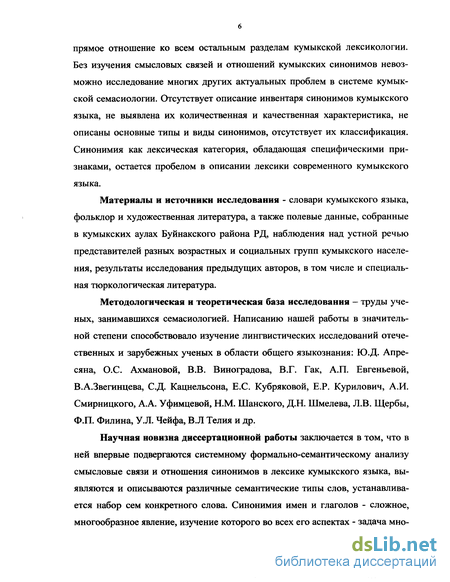 6

прямое отношение ко всем остальным разделам кумыкской лексикологии. Без изучения смысловых связей и отношений кумыкских синонимов невозможно исследование многих других актуальных проблем в системе кумыкской семасиологии. Отсутствует описание инвентаря синонимов кумыкского языка, не выявлена их количественная и качественная характеристика, не описаны основные типы и виды синонимов, отсутствует их классификация. Синонимия как лексическая категория, обладающая специфическими признаками, остается пробелом в описании лексики современного кумыкского языка.

Материалы и источники исследования - словари кумыкского языка, фольклор и художественная литература, а также полевые данные, собранные в кумыкских аулах Буйнакского района РД, наблюдения над устной речью представителей разных возрастных и социальных групп кумыкского населения, результаты исследования предыдущих авторов, в том числе и специальная тюркологическая литература.

Методологическая и теоретическая база исследования – труды ученых, занимавшихся семасиологией. Написанию нашей работы в значительной степени способствовало изучение лингвистических исследований отечественных и зарубежных ученых в области общего языкознания: Ю.Д. Апресяна, О.С. Ахмановой, В.В. Виноградова, В.Г. Гак, А.П. Евгеньевой, В.А.Звегинцева, С.Д. Кацнельсона, Е.С. Кубряковой, Е.Р. Курилович, А.И. Смирницкого, А.А. Уфимцевой, Н.М. Шанского, Д.Н. Шмелева, Л.В. Щербы, Ф.П. Филина, У.Л. Чейфа, В.Л Телия и др.

Научная новизна диссертационной работы заключается в том, что в ней впервые подвергаются системному формально-семантическому анализу смысловые связи и отношения синонимов в лексике кумыкского языка, выявляются и описываются различные семантические типы слов, устанавливается набор сем конкретного слова. Синонимия имен и глаголов - сложное, многообразное явление, изучение которого во всех его аспектах - задача мно-

dsLib.net
библиотека диссертаций